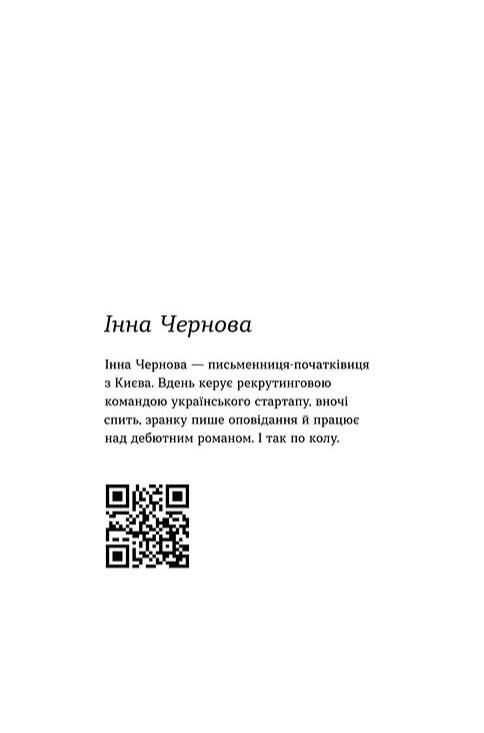 Інна Чернова

Інна Чернова — письменниця-початківиця з Києва. Вдень керує рекрутинговою командою українського стартапу, вночі спить, зранку пише оповідання й працює над дебютним романом. І так по колу.